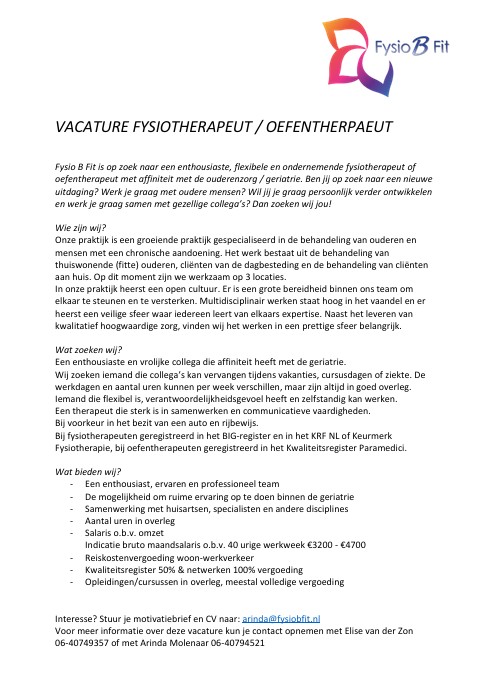 Fysio B Fit

VACATURE FYSIOTHERAPEUT / OEFENTHERPAEUT

Fysio B Fit is op zoek naar een enthousiaste, flexibele en ondernemende fysiotherapeut of oefentherapeut met affiniteit met de ouderenzorg / geriatrie. Ben jij op zoek naar een nieuwe uitdaging? Werk je graag met oudere mensen? Wil jij je graag persoonlijk verder ontwikkelen en werk je graag samen met gezellige collega's? Dan zoeken wij jou!

Wie zijn wij?
Onze praktijk is een groeiende praktijk gespecialiseerd in de behandeling van ouderen en mensen met een chronische aandoening. Het werk bestaat uit de behandeling van thuiswonende (fitte) ouderen, cliënten van de dagbesteding en de behandeling van cliënten aan huis. Op dit moment zijn we werkzaam op 3 locaties.
In onze praktijk heerst een open cultuur. Er is een grote bereidheid binnen ons team om elkaar te steunen en te versterken. Multidisciplinair werken staat hoog in het vaandel en er heerst een veilige sfeer waar iedereen leert van elkaars expertise. Naast het leveren van kwalitatief hoogwaardige zorg, vinden wij het werken in een prettige sfeer belangrijk.

Wat zoeken wij?
Een enthousiaste en vrolijke collega die affiniteit heeft met de geriatrie.
Wij zoeken iemand die collega's kan vervangen tijdens vakanties, cursusdagen of ziekte. De werkdagen en aantal uren kunnen per week verschillen, maar zijn altijd in goed overleg.
Iemand die flexibel is, verantwoordelijkheidsgevoel heeft en zelfstandig kan werken.
Een therapeut die sterk is in samenwerken en communicatieve vaardigheden.
Bij voorkeur in het bezit van een auto en rijbewijs.
Bij fysiotherapeuten geregistreerd in het BIG-register en in het KRF NL of Keurmerk Fysiotherapie, bij oefentherapeuten geregistreerd in het Kwaliteitsregister Paramedici.

Wat bieden wij?
- Een enthousiast, ervaren en professioneel team
- De mogelijkheid om ruime ervaring op te doen binnen de geriatrie
- Samenwerking met huisartsen, specialisten en andere disciplines
- Aantal uren in overleg
- Salaris o.b.v. omzet
Indicatie bruto maandsalaris o.b.v. 40 urige werkweek €3200 - €4700
- Reiskostenvergoeding woon-werkverkeer
- Kwaliteitsregister 50% & netwerken 100% vergoeding
- Opleidingen/cursussen in overleg, meestal volledige vergoeding

Interesse? Stuur je motivatiebrief en CV naar: arinda@fysiobfit.nl
Voor meer informatie over deze vacature kun je contact opnemen met Elise van der Zon 06-40749357 of met Arinda Molenaar 06-40794521